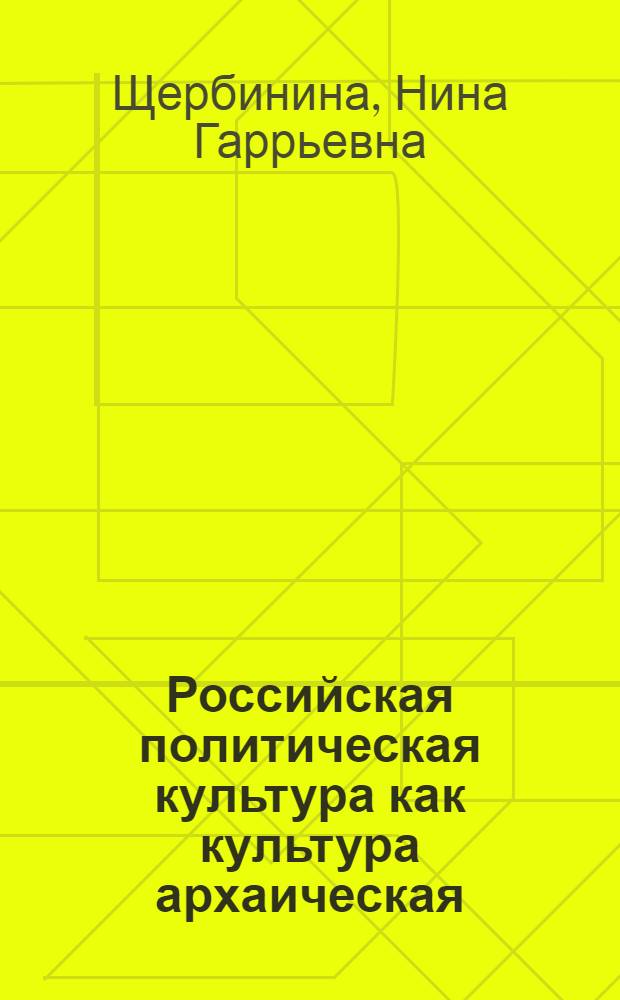 Щербинина, Нина Гаррьевна

Российская политическая культура как культура архаическая